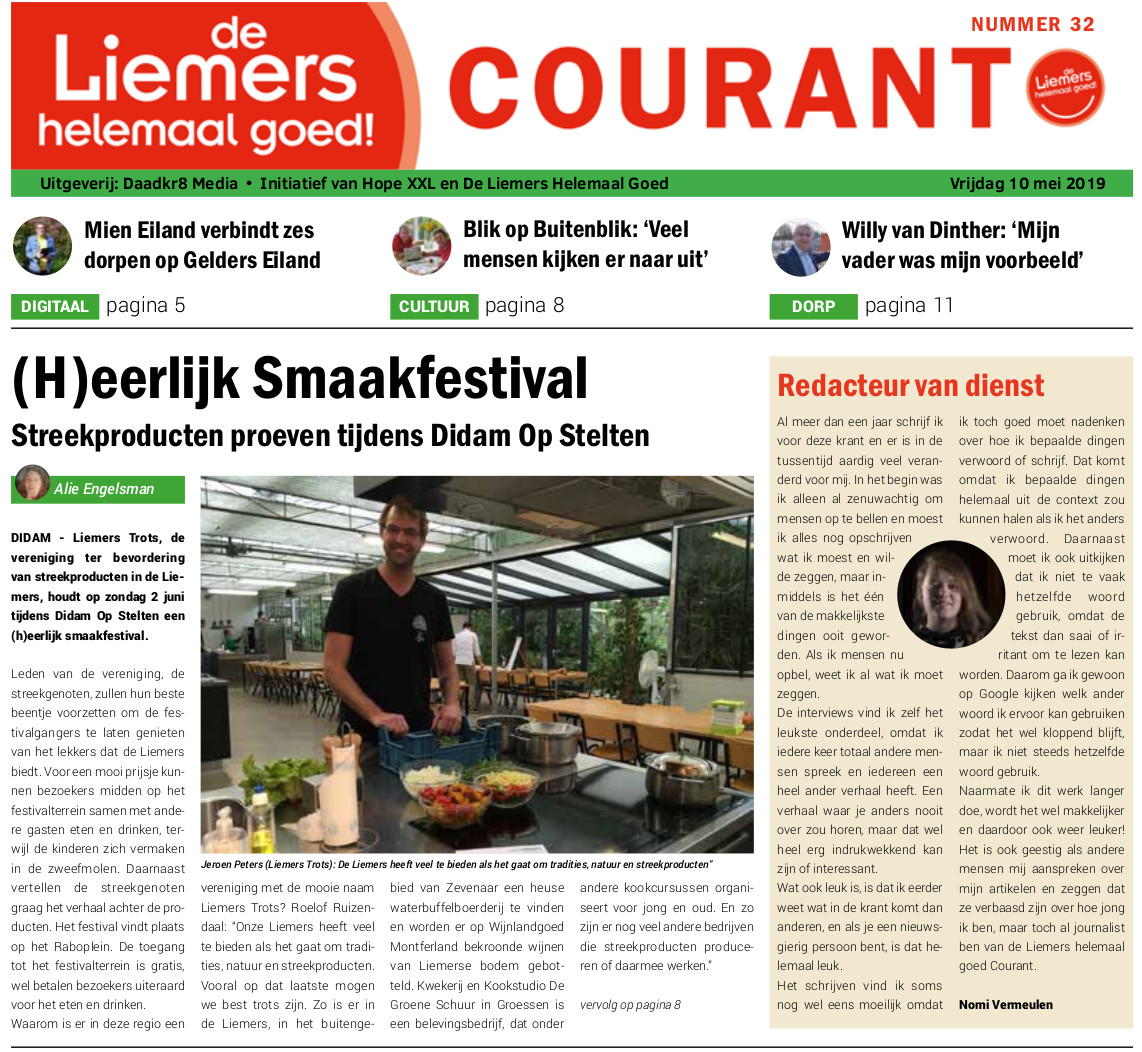 de Liemers helemaal goed!

COURANT

NUMMER 32

de Liemers helemaal goed!

Uitgeverij: Daadkr8 Media • Initiatief van Hope XXL en De Liemers Helemaal Goed

Vrijdag 10 mei 2019

Mien Eiland verbindt zes dorpen op Gelders Eiland

DIGITAAL pagina 5

Blik op Buitenblik: 'Veel mensen kijken er naar uit'

CULTUUR pagina 8

Willy van Dinther: 'Mijn vader was mijn voorbeeld'

DORP pagina 11

(H)eerlijk Smaakfestival

Streekproducten proeven tijdens Didam Op Stelten

Alie Engelsman

DIDAM - Liemers Trots, de vereniging ter bevordering van streekproducten in de Liemers, houdt op zondag 2 juni tijdens Didam Op Stelten een (h)eerlijk smaakfestival.

Leden van de vereniging, de streekgenoten, zullen hun beste beentje voorzetten om de festivalgangers te laten genieten van het lekkers dat de Liemers biedt. Voor een mooi prijsje kunnen bezoekers midden op het festivalterrein samen met andere gasten eten en drinken, terwijl de kinderen zich vermaken in de zweefmolen. Daarnaast vertellen de streekgenoten graag het verhaal achter de producten. Het festival vindt plaats op het Raboplein. De toegang tot het festivalterrein is gratis, wel betalen bezoekers uiteraard voor het eten en drinken.

Waarom is er in deze regio een vereniging met de mooie naam Liemers Trots? Roelof Ruizendaal: "Onze Liemers heeft veel te bieden als het gaat om tradities, natuur en streekproducten. Vooral op dat laatste mogen we best trots zijn. Zo is er in de Liemers, in het buitengebied van Zevenaar een heuse waterbuffelboerderij te vinden en worden er op Wijnlandgoed Montferland bekroonde wijnen van Liemerse bodem gebotteld. Kwekerij en Kookstudio De Groene Schuur in Groessen is een belevingsbedrijf, dat onder andere kookcursussen organiseert voor jong en oud. En zo zijn er nog veel andere bedrijven die streekproducten produceren of daarmee werken."

vervolg op pagina 8

Jeroen Peters (Liemers Trots): De Liemers heeft veel te bieden als het gaat om tradities, natuur en streekproducten"

Redacteur van dienst

Al meer dan een jaar schrijf ik voor deze krant en er is in de tussentijd aardig veel veranderd voor mij. In het begin was ik alleen al zenuwachtig om mensen op te bellen en moest ik alles nog opschrijven wat ik moest en wilde zeggen, maar inmiddels is het één van de makkelijkste dingen ooit geworden. Als ik mensen nu opbel, weet ik al wat ik moet zeggen.
De interviews vind ik zelf het leukste onderdeel, omdat ik iedere keer totaal andere mensen spreek en iedereen een heel ander verhaal heeft. Een verhaal waar je anders nooit over zou horen, maar dat wel heel erg indrukwekkend kan zijn of interessant.
Wat ook leuk is, is dat ik eerder weet wat in de krant komt dan anderen, en als je een nieuwsgierig persoon bent, is dat helemaal leuk.
Het schrijven vind ik soms nog wel eens moeilijk omdat ik toch goed moet nadenken over hoe ik bepaalde dingen verwoord of schrijf. Dat komt omdat ik bepaalde dingen helemaal uit de context zou kunnen halen als ik het anders verwoord. Daarnaast moet ik ook uitkijken dat ik niet te vaak hetzelfde woord gebruik, omdat de tekst dan saai of irritant om te lezen kan worden. Daarom ga ik gewoon op Google kijken welk ander woord ik ervoor kan gebruiken zodat het wel kloppend blijft, maar ik niet steeds hetzelfde woord gebruik.
Naarmate ik dit werk langer doe, wordt het wel makkelijker en daardoor ook weer leuker! Het is ook geestig als andere mensen mij aanspreken over mijn artikelen en zeggen dat ze verbaasd zijn over hoe jong ik ben, maar toch al journalist ben van de Liemers helemaal goed Courant.

Nomi Vermeulen